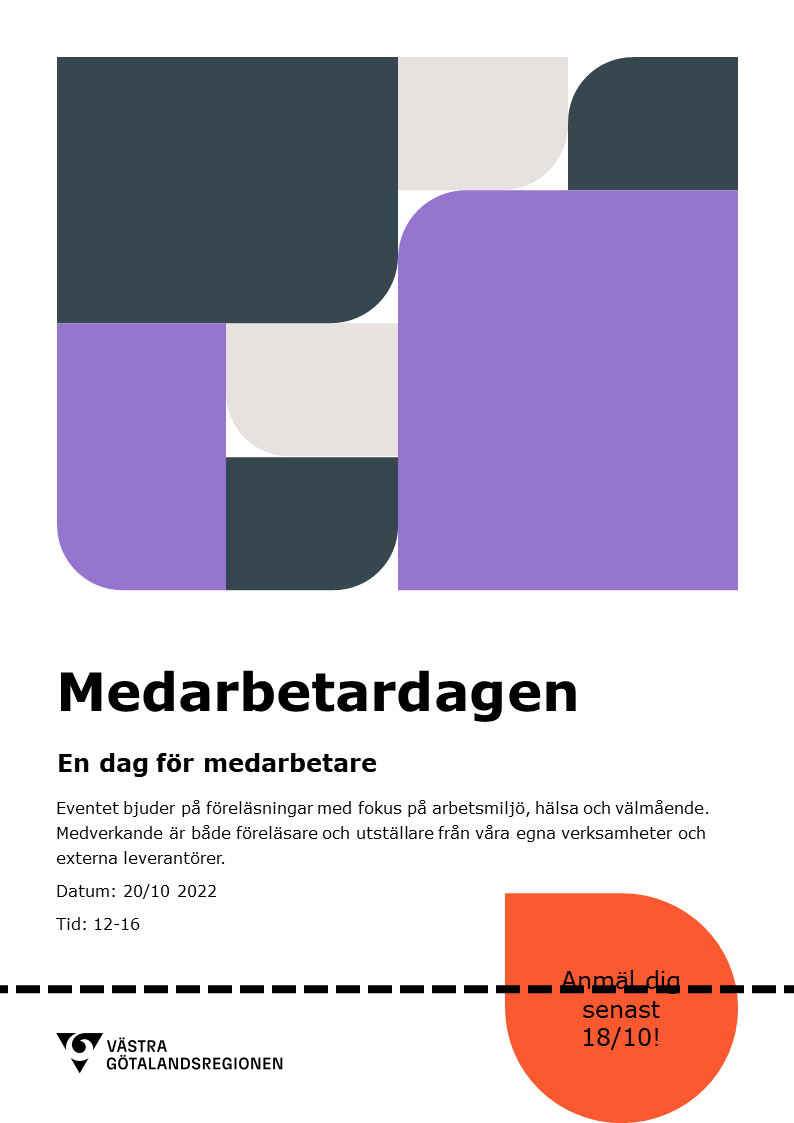 Medarbetardagen

En dag för medarbetare

Eventet bjuder på föreläsningar med fokus på arbetsmiljö, hälsa och välmående. Medverkande är både föreläsare och utställare från våra egna verksamheter och externa leverantörer.

Datum: 20/10 2022

Tid: 12-16

Anmäl dig senast 18/10!

VÄSTRA GÖTALANDSREGIONEN